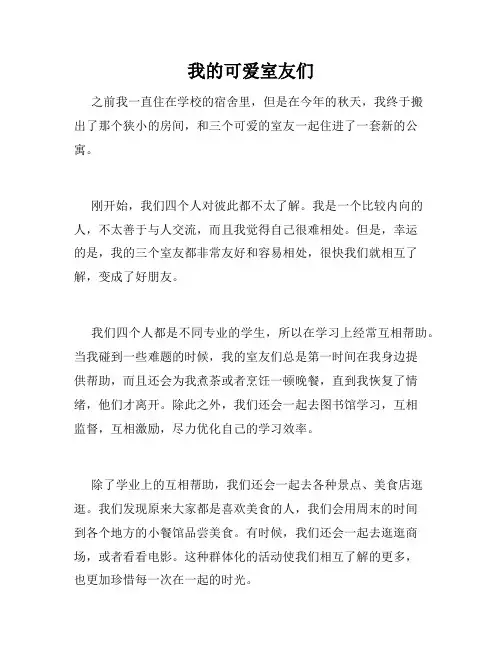 我的可爱室友们

之前我一直住在学校的宿舍里，但是在今年的秋天，我终于搬出了那个狭小的房间，和三个可爱的室友一起住进了一套新的公寓。

刚开始，我们四个人对彼此都不太了解。我是一个比较内向的人，不太善于与人交流，而且我觉得自己很难相处。但是，幸运的是，我的三个室友都非常友好和容易相处，很快我们就相互了解，变成了好朋友。

我们四个人都是不同专业的学生，所以在学习上经常互相帮助。当我碰到一些难题的时候，我的室友们总是第一时间在我身边提供帮助，而且还会为我煮茶或者烹饪一顿晚餐，直到我恢复了情绪，他们才离开。除此之外，我们还会一起去图书馆学习，互相监督，互相激励，尽力优化自己的学习效率。

除了学业上的互相帮助，我们还会一起去各种景点、美食店逛逛。我们发现原来大家都是喜欢美食的人，我们会用周末的时间到各个地方的小餐馆品尝美食。有时候，我们还会一起去逛逛商场，或者看看电影。这种群体化的活动使我们相互了解的更多，也更加珍惜每一次在一起的时光。